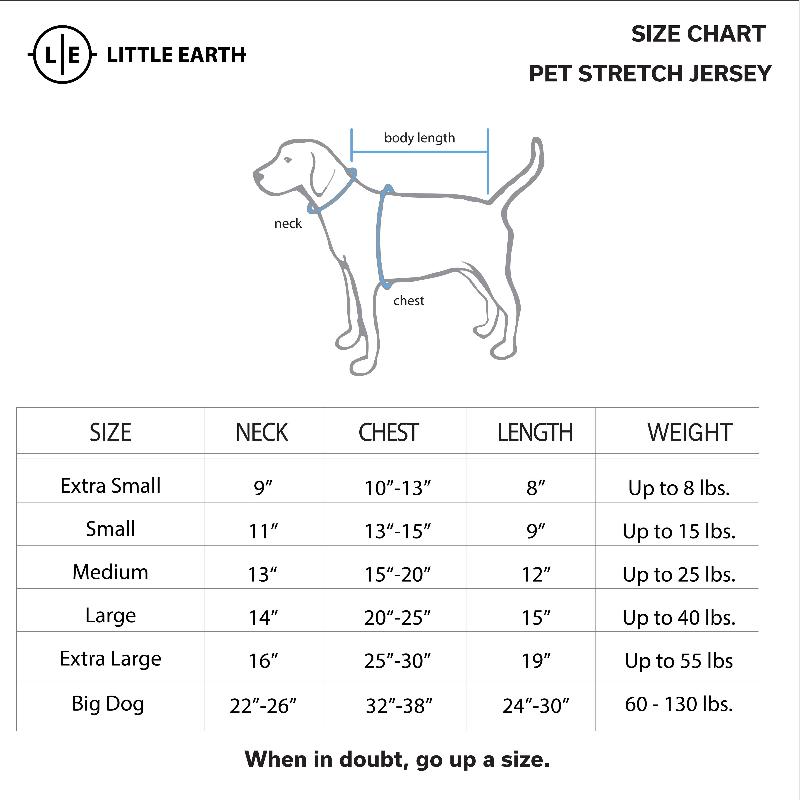 L|E LITTLE EARTH

SIZE CHART
PET STRETCH JERSEY

body length

neck

chest

| SIZE | NECK | CHEST | LENGTH | WEIGHT |
|---|---|---|---|---|
| Extra Small | 9″ | 10″-13″ | 8″ | Up to 8 lbs. |
| Small | 11″ | 13″-15″ | 9″ | Up to 15 lbs. |
| Medium | 13″ | 15″-20″ | 12″ | Up to 25 lbs. |
| Large | 14″ | 20″-25″ | 15″ | Up to 40 lbs. |
| Extra Large | 16″ | 25″-30″ | 19″ | Up to 55 lbs |
| Big Dog | 22″-26″ | 32″-38″ | 24″-30″ | 60 - 130 lbs. |

When in doubt, go up a size.